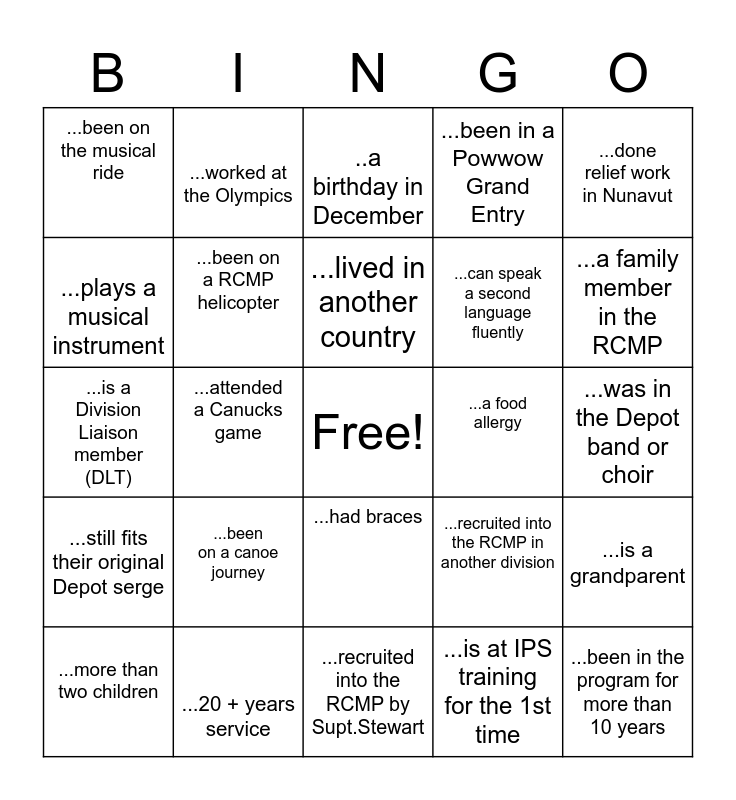 | B | I | N | G | O |
|---|---|---|---|---|
| ...been on the musical ride | ...worked at the Olympics | ..a birthday in December | ...been in a Powwow Grand Entry | ...done relief work in Nunavut |
| ...plays a musical instrument | ...been on a RCMP helicopter | ...lived in another country | ...can speak a second language fluently | ...a family member in the RCMP |
| ...is a Division Liaison member (DLT) | ...attended a Canucks game | Free! | ...a food allergy | ...was in the Depot band or choir |
| ...still fits their original Depot serge | ...been on a canoe journey | ...had braces | ...recruited into the RCMP in another division | ...is a grandparent |
| ...more than two children | ...20 + years service | ...recruited into the RCMP by Supt.Stewart | ...is at IPS training for the 1st time | ...been in the program for more than 10 years |